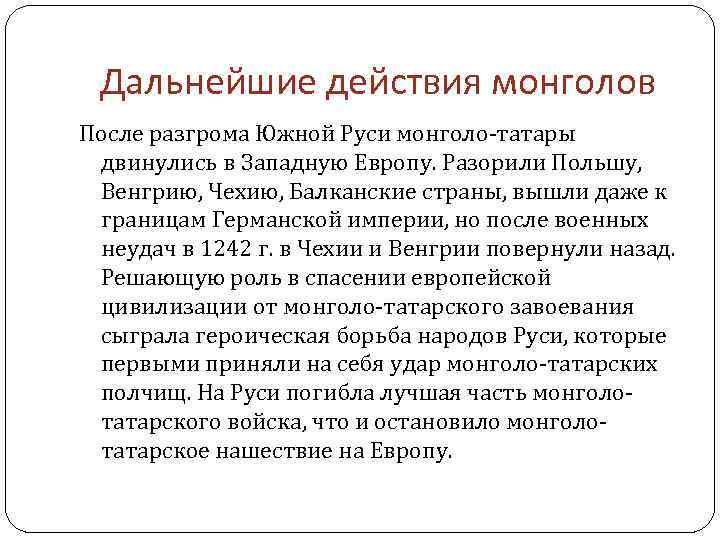 Дальнейшие действия монголов

После разгрома Южной Руси монголо-татары двинулись в Западную Европу. Разорили Польшу, Венгрию, Чехию, Балканские страны, вышли даже к границам Германской империи, но после военных неудач в 1242 г. в Чехии и Венгрии повернули назад. Решающую роль в спасении европейской цивилизации от монголо-татарского завоевания сыграла героическая борьба народов Руси, которые первыми приняли на себя удар монголо-татарских полчищ. На Руси погибла лучшая часть монголо-татарского войска, что и остановило монголо-татарское нашествие на Европу.